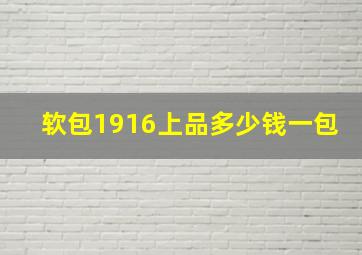 软包1916上品多少钱一包